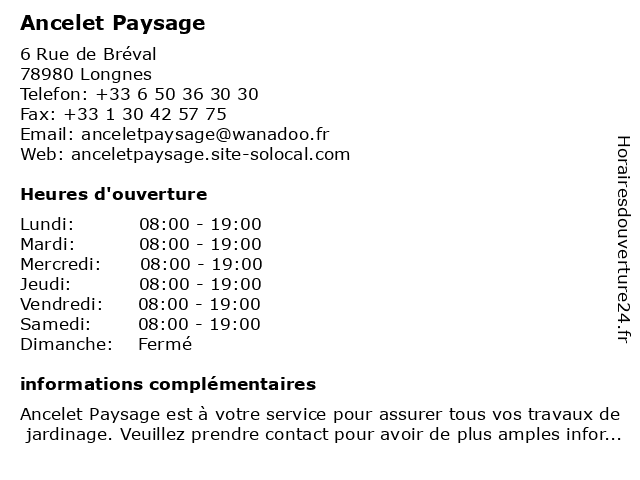 Ancelet Paysage

6 Rue de Bréval
78980 Longnes
Telefon: +33 6 50 36 30 30
Fax: +33 1 30 42 57 75
Email: anceletpaysage@wanadoo.fr
Web: anceletpaysage.site-solocal.com

Heures d'ouverture

| Lundi: | 08:00 - 19:00 |
|---|---|
| Mardi: | 08:00 - 19:00 |
| Mercredi: | 08:00 - 19:00 |
| Jeudi: | 08:00 - 19:00 |
| Vendredi: | 08:00 - 19:00 |
| Samedi: | 08:00 - 19:00 |
| Dimanche: | Fermé |

informations complémentaires

Ancelet Paysage est à votre service pour assurer tous vos travaux de jardinage. Veuillez prendre contact pour avoir de plus amples infor...

Horairesdouverture24.fr